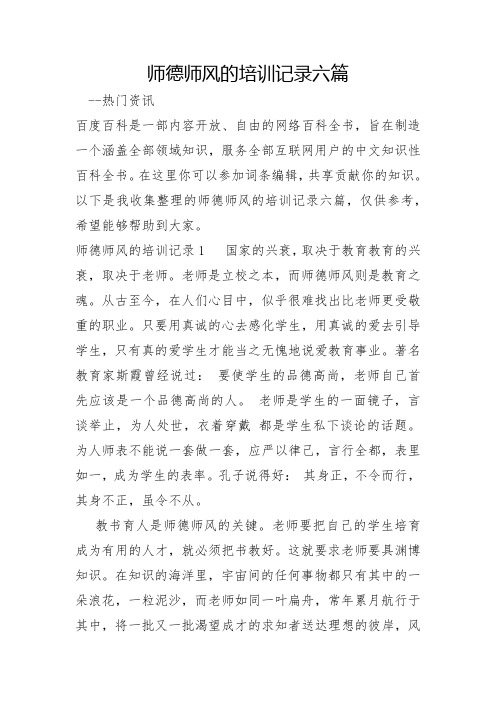 师德师风的培训记录六篇

--热门资讯

百度百科是一部内容开放、自由的网络百科全书，旨在制造一个涵盖全部领域知识，服务全部互联网用户的中文知识性百科全书。在这里你可以参加词条编辑，共享贡献你的知识。以下是我收集整理的师德师风的培训记录六篇，仅供参考，希望能够帮助到大家。

师德师风的培训记录1　国家的兴衰，取决于教育教育的兴衰，取决于老师。老师是立校之本，而师德师风则是教育之魂。从古至今，在人们心目中，似乎很难找出比老师更受敬重的职业。只要用真诚的心去感化学生，用真诚的爱去引导学生，只有真的爱学生才能当之无愧地说爱教育事业。著名教育家斯霞曾经说过： 要使学生的品德高尚，老师自己首先应该是一个品德高尚的人。 老师是学生的一面镜子，言谈举止，为人处世，衣着穿戴 都是学生私下谈论的话题。为人师表不能说一套做一套，应严以律己，言行全都，表里如一，成为学生的表率。孔子说得好： 其身正，不令而行，其身不正，虽令不从。

教书育人是师德师风的关键。老师要把自己的学生培育成为有用的人才，就必须把书教好。这就要求老师要具渊博知识。在知识的海洋里，宇宙间的任何事物都只有其中的一朵浪花，一粒泥沙，而老师如同一叶扁舟，常年累月航行于其中，将一批又一批渴望成才的求知者送达理想的彼岸，风